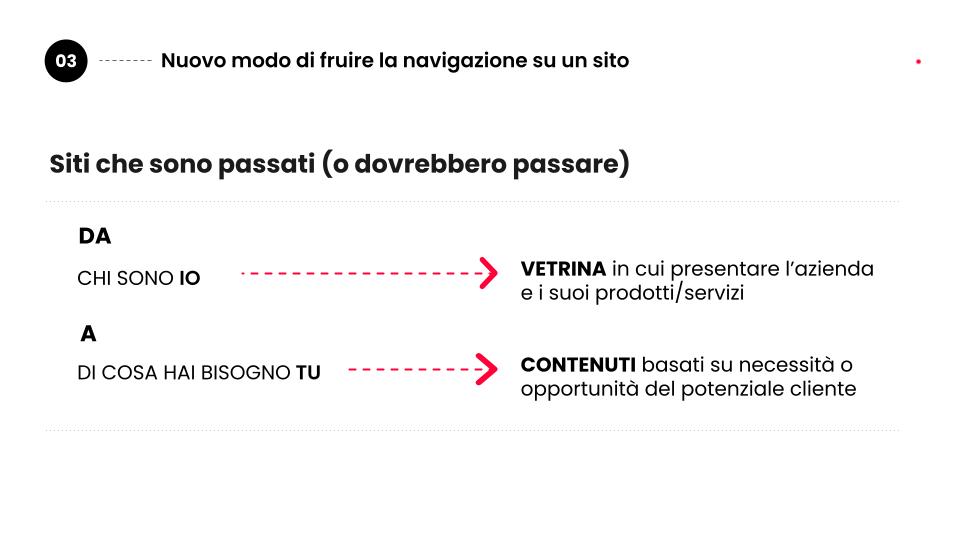 03 Nuovo modo di fruire la navigazione su un sito

Siti che sono passati (o dovrebbero passare)

DA

CHI SONO IO

VETRINA in cui presentare l'azienda e i suoi prodotti/servizi

A

DI COSA HAI BISOGNO TU

CONTENUTI basati su necessità o opportunità del potenziale cliente